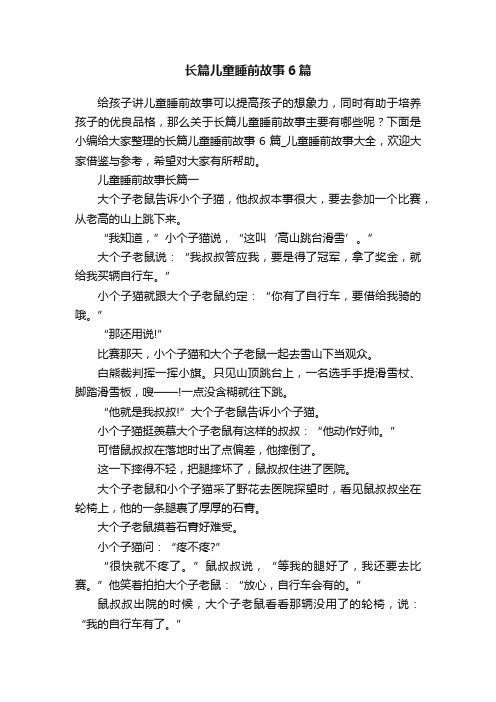 长篇儿童睡前故事6篇

给孩子讲儿童睡前故事可以提高孩子的想象力，同时有助于培养孩子的优良品格，那么关于长篇儿童睡前故事主要有哪些呢？下面是小编给大家整理的长篇儿童睡前故事6篇_儿童睡前故事大全，欢迎大家借鉴与参考，希望对大家有所帮助。

儿童睡前故事长篇一

大个子老鼠告诉小个子猫，他叔叔本事很大，要去参加一个比赛，从老高的山上跳下来。

“我知道，”小个子猫说，“这叫‘高山跳台滑雪’。”

大个子老鼠说：“我叔叔答应我，要是得了冠军，拿了奖金，就给我买辆自行车。”

小个子猫就跟大个子老鼠约定：“你有了自行车，要借给我骑的哦。”

“那还用说!”

比赛那天，小个子猫和大个子老鼠一起去雪山下当观众。

白熊裁判挥一挥小旗。只见山顶跳台上，一名选手手提滑雪杖、脚踏滑雪板，嗖——!一点没含糊就往下跳。

“他就是我叔叔!”大个子老鼠告诉小个子猫。

小个子猫挺羡慕大个子老鼠有这样的叔叔：“他动作好帅。”

可惜鼠叔叔在落地时出了点偏差，他摔倒了。

这一下摔得不轻，把腿摔坏了，鼠叔叔住进了医院。

大个子老鼠和小个子猫采了野花去医院探望时，看见鼠叔叔坐在轮椅上，他的一条腿裹了厚厚的石膏。

大个子老鼠摸着石膏好难受。

小个子猫问：“疼不疼?”

“很快就不疼了。”鼠叔叔说，“等我的腿好了，我还要去比赛。”他笑着拍拍大个子老鼠：“放心，自行车会有的。”

鼠叔叔出院的时候，大个子老鼠看看那辆没用了的轮椅，说：“我的自行车有了。”